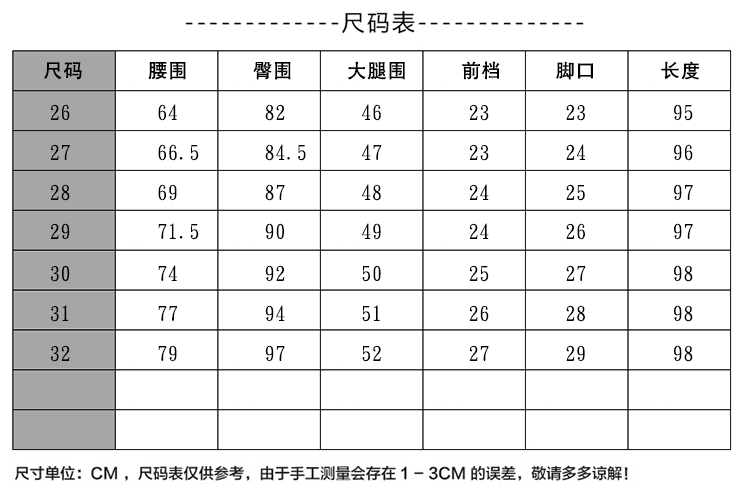 -------------尺码表-------------

| 尺码 | 腰围 | 臀围 | 大腿围 | 前档 | 脚口 | 长度 |
|---|---|---|---|---|---|---|
| 26 | 64 | 82 | 46 | 23 | 23 | 95 |
| 27 | 66.5 | 84.5 | 47 | 23 | 24 | 96 |
| 28 | 69 | 87 | 48 | 24 | 25 | 97 |
| 29 | 71.5 | 90 | 49 | 24 | 26 | 97 |
| 30 | 74 | 92 | 50 | 25 | 27 | 98 |
| 31 | 77 | 94 | 51 | 26 | 28 | 98 |
| 32 | 79 | 97 | 52 | 27 | 29 | 98 |
|  |  |  |  |  |  |  |
|  |  |  |  |  |  |  |

尺寸单位：CM，尺码表仅供参考，由于手工测量会存在1-3CM的误差，敬请多多谅解！